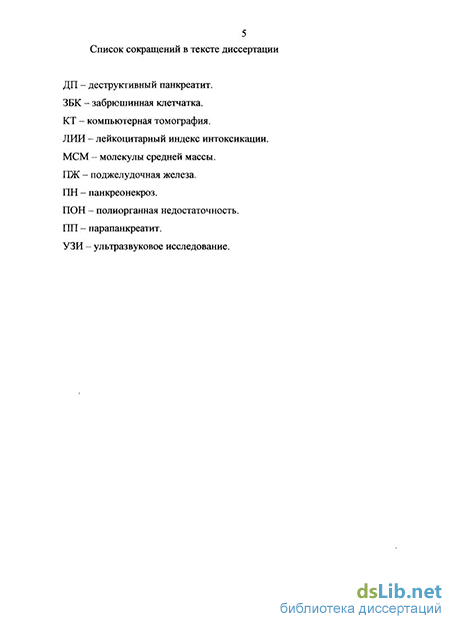 5

Список сокращений в тексте диссертации

ДП – деструктивный панкреатит.

ЗБК – забрюшинная клетчатка.

КТ – компьютерная томография.

ЛИИ – лейкоцитарный индекс интоксикации.

МСМ – молекулы средней массы.

ПЖ – поджелудочная железа.

ПН – панкреонекроз.

ПОН – полиорганная недостаточность.

ПП – парапанкреатит.

УЗИ – ультразвуковое исследование.

dsLib.net
библиотека диссертаций